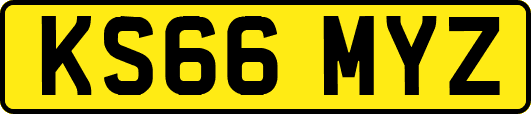 KS66 MYZ